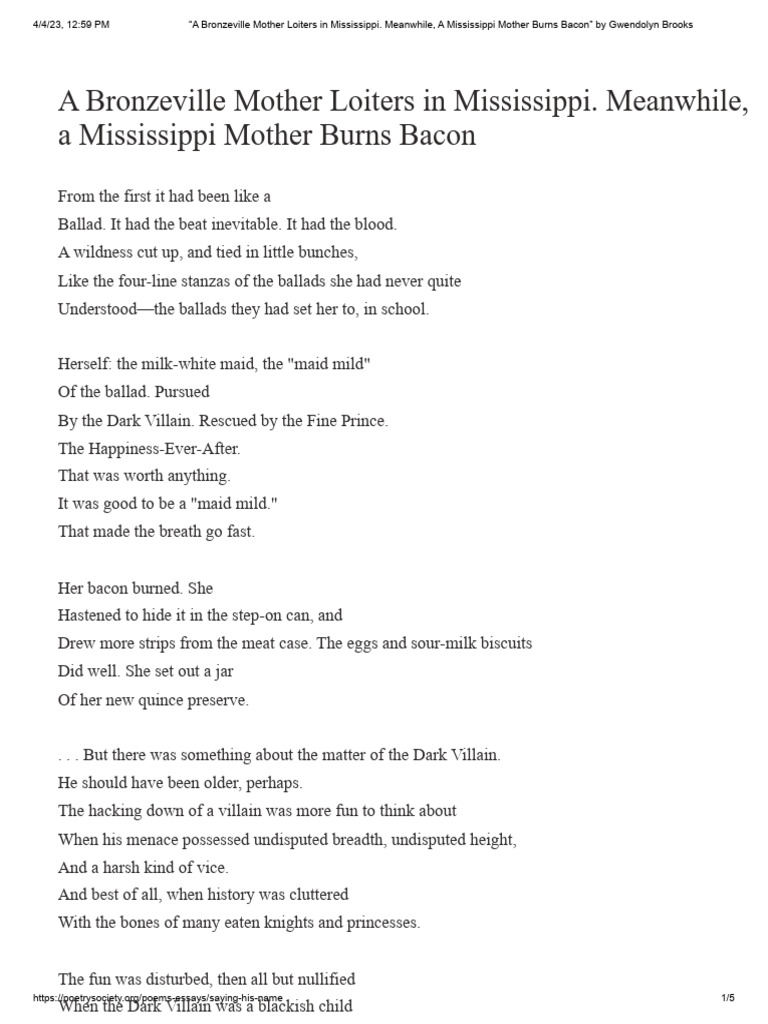 4/4/23, 12:59 PM "A Bronzeville Mother Loiters in Mississippi. Meanwhile, A Mississippi Mother Burns Bacon" by Gwendolyn Brooks

A Bronzeville Mother Loiters in Mississippi. Meanwhile, a Mississippi Mother Burns Bacon

From the first it had been like a
Ballad. It had the beat inevitable. It had the blood.
A wildness cut up, and tied in little bunches,
Like the four-line stanzas of the ballads she had never quite
Understood—the ballads they had set her to, in school.

Herself: the milk-white maid, the "maid mild"
Of the ballad. Pursued
By the Dark Villain. Rescued by the Fine Prince.
The Happiness-Ever-After.
That was worth anything.
It was good to be a "maid mild."
That made the breath go fast.

Her bacon burned. She
Hastened to hide it in the step-on can, and
Drew more strips from the meat case. The eggs and sour-milk biscuits
Did well. She set out a jar
Of her new quince preserve.

. . . But there was something about the matter of the Dark Villain.
He should have been older, perhaps.
The hacking down of a villain was more fun to think about
When his menace possessed undisputed breadth, undisputed height,
And a harsh kind of vice.
And best of all, when history was cluttered
With the bones of many eaten knights and princesses.

The fun was disturbed, then all but nullified
When the Dark Villain was a blackish child

https://poetrysociety.org/poems-essays/saying-his-name 1/5